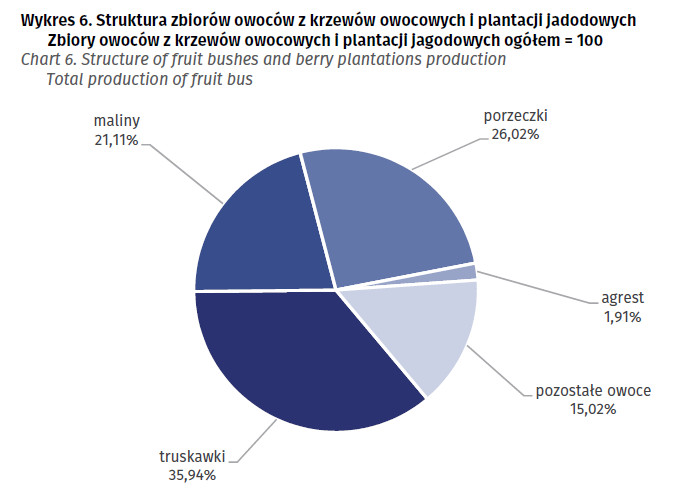 Wykres 6. Struktura zbiorów owoców z krzewów owocowych i plantacji jadodowych
Zbiory owoców z krzewów owocowych i plantacji jagodowych ogółem = 100
Chart 6. Structure of fruit bushes and berry plantations production
Total production of fruit bus

maliny
21,11%

porzeczki
26,02%

agrest
1,91%

pozostałe owoce
15,02%

truskawki
35,94%